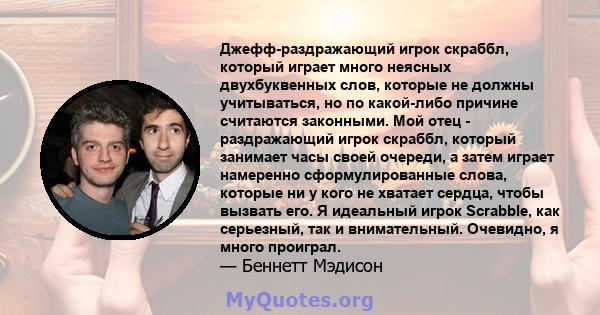 Джефф-раздражающий игрок скраббл, который играет много неясных двухбуквенных слов, которые не должны учитываться, но по какой-либо причине считаются законными. Мой отец - раздражающий игрок скраббл, который занимает часы своей очереди, а затем играет намеренно сформулированные слова, которые ни у кого не хватает сердца, чтобы вызвать его. Я идеальный игрок Scrabble, как серьезный, так и внимательный. Очевидно, я много проиграл.
— Беннетт Мэдисон

MyQuotes.org